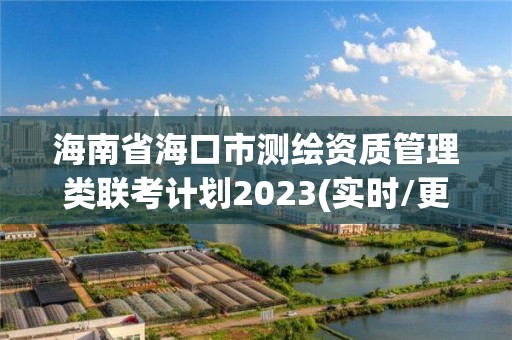 海南省海口市测绘资质管理类联考计划2023(实时/更